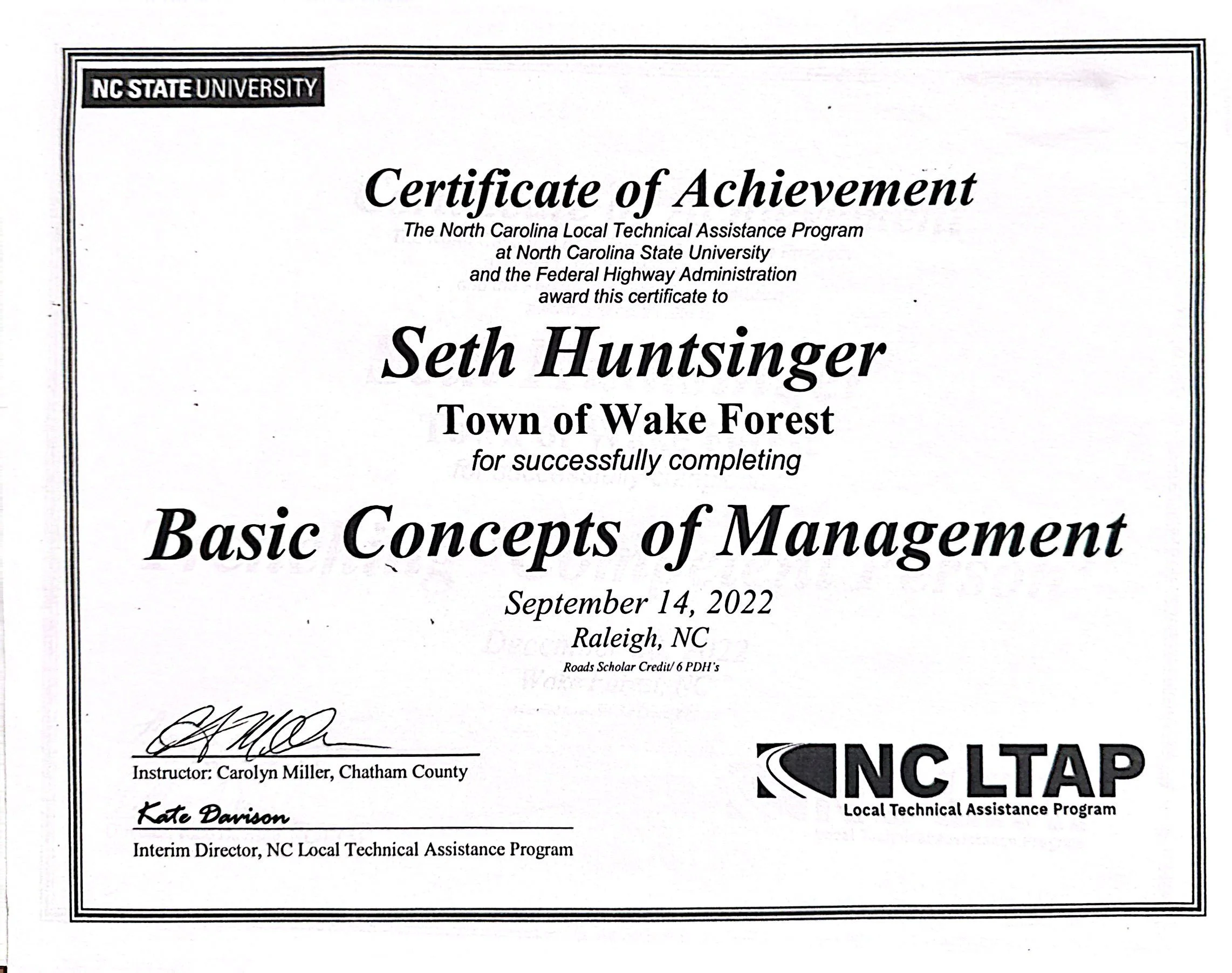 NC STATE UNIVERSITY

Certificate of Achievement

The North Carolina Local Technical Assistance Program
at North Carolina State University
and the Federal Highway Administration
award this certificate to

Seth Huntsinger

Town of Wake Forest

for successfully completing

Basic Concepts of Management

September 14, 2022
Raleigh, NC
Roads Scholar Credit/ 6 PDH's

Instructor: Carolyn Miller, Chatham County

Kate Davison
Interim Director, NC Local Technical Assistance Program

NC LTAP
Local Technical Assistance Program